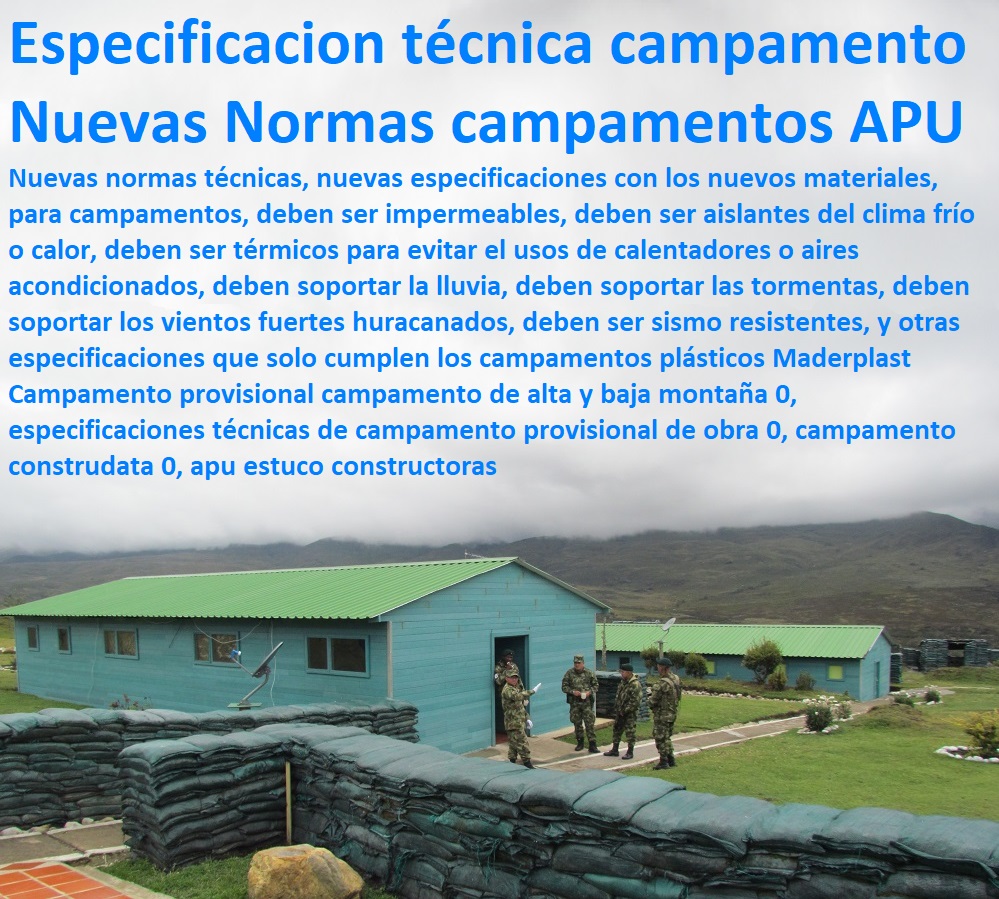 Especificacion técnica campamento Nuevas Normas campamentos APU

Nuevas normas técnicas, nuevas especificaciones con los nuevos materiales, para campamentos, deben ser impermeables, deben ser aislantes del clima frío o calor, deben ser térmicos para evitar el usos de calentadores o aires acondicionados, deben soportar la lluvia, deben soportar las tormentas, deben soportar los vientos fuertes huracanados, deben ser sismo resistentes, y otras especificaciones que solo cumplen los campamentos plásticos Maderplast Campamento provisional campamento de alta y baja montaña 0, especificaciones técnicas de campamento provisional de obra 0, campamento construdata 0, apu estuco constructoras